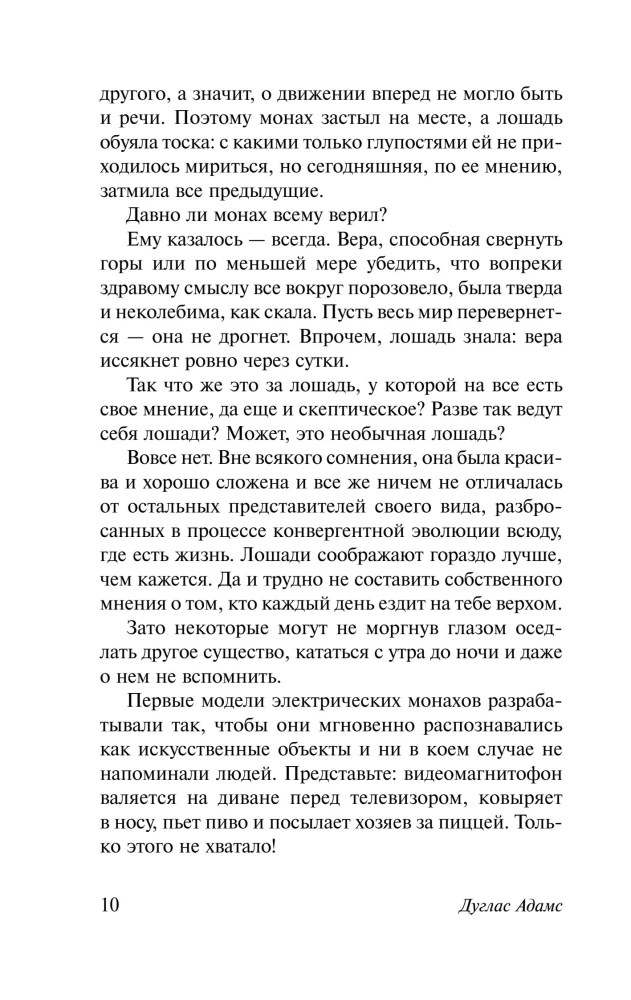 другого, а значит, о движении вперед не могло быть и речи. Поэтому монах застыл на месте, а лошадь обуяла тоска: с какими только глупостями ей не приходилось мириться, но сегодняшняя, по ее мнению, затмила все предыдущие.

Давно ли монах всему верил?

Ему казалось — всегда. Вера, способная свернуть горы или по меньшей мере убедить, что вопреки здравому смыслу все вокруг порозовело, была тверда и неколебима, как скала. Пусть весь мир перевернется — она не дрогнет. Впрочем, лошадь знала: вера иссякнет ровно через сутки.

Так что же это за лошадь, у которой на все есть свое мнение, да еще и скептическое? Разве так ведут себя лошади? Может, это необычная лошадь?

Вовсе нет. Вне всякого сомнения, она была красива и хорошо сложена и все же ничем не отличалась от остальных представителей своего вида, разбросанных в процессе конвергентной эволюции всюду, где есть жизнь. Лошади соображают гораздо лучше, чем кажется. Да и трудно не составить собственного мнения о том, кто каждый день ездит на тебе верхом.

Зато некоторые могут не моргнув глазом оседлать другое существо, кататься с утра до ночи и даже о нем не вспомнить.

Первые модели электрических монахов разрабатывали так, чтобы они мгновенно распознавались как искусственные объекты и ни в коем случае не напоминали людей. Представьте: видеомагнитофон валяется на диване перед телевизором, ковыряет в носу, пьет пиво и посылает хозяев за пиццей. Только этого не хватало!

10 Дуглас Адамс